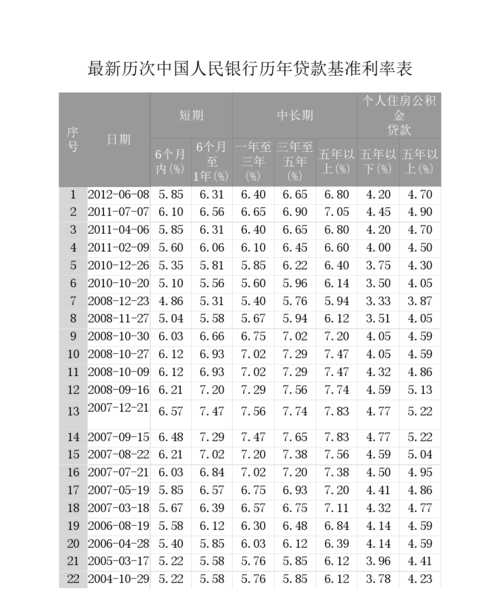 最新历次中国人民银行历年贷款基准利率表

| 序号 | 日期 | 短期 6个月内(%) | 短期 6个月至1年(%) | 中长期 一年至三年(%) | 中长期 三年至五年(%) | 中长期 五年以上(%) | 个人住房公积金贷款 五年以下(%) | 个人住房公积金贷款 五年以上(%) |
|---|---|---|---|---|---|---|---|---|
| 1 | 2012-06-08 | 5.85 | 6.31 | 6.40 | 6.65 | 6.80 | 4.20 | 4.70 |
| 2 | 2011-07-07 | 6.10 | 6.56 | 6.65 | 6.90 | 7.05 | 4.45 | 4.90 |
| 3 | 2011-04-06 | 5.85 | 6.31 | 6.40 | 6.65 | 6.80 | 4.20 | 4.70 |
| 4 | 2011-02-09 | 5.60 | 6.06 | 6.10 | 6.45 | 6.60 | 4.00 | 4.50 |
| 5 | 2010-12-26 | 5.35 | 5.81 | 5.85 | 6.22 | 6.40 | 3.75 | 4.30 |
| 6 | 2010-10-20 | 5.10 | 5.56 | 5.60 | 5.96 | 6.14 | 3.50 | 4.05 |
| 7 | 2008-12-23 | 4.86 | 5.31 | 5.40 | 5.76 | 5.94 | 3.33 | 3.87 |
| 8 | 2008-11-27 | 5.04 | 5.58 | 5.67 | 5.94 | 6.12 | 3.51 | 4.05 |
| 9 | 2008-10-30 | 6.03 | 6.66 | 6.75 | 7.02 | 7.20 | 4.05 | 4.59 |
| 10 | 2008-10-27 | 6.12 | 6.93 | 7.02 | 7.29 | 7.47 | 4.05 | 4.59 |
| 11 | 2008-10-09 | 6.12 | 6.93 | 7.02 | 7.29 | 7.47 | 4.32 | 4.86 |
| 12 | 2008-09-16 | 6.21 | 7.20 | 7.29 | 7.56 | 7.74 | 4.59 | 5.13 |
| 13 | 2007-12-21 | 6.57 | 7.47 | 7.56 | 7.74 | 7.83 | 4.77 | 5.22 |
| 14 | 2007-09-15 | 6.48 | 7.29 | 7.47 | 7.65 | 7.83 | 4.77 | 5.22 |
| 15 | 2007-08-22 | 6.21 | 7.02 | 7.20 | 7.38 | 7.56 | 4.59 | 5.04 |
| 16 | 2007-07-21 | 6.03 | 6.84 | 7.02 | 7.20 | 7.38 | 4.50 | 4.95 |
| 17 | 2007-05-19 | 5.85 | 6.57 | 6.75 | 6.93 | 7.20 | 4.41 | 4.86 |
| 18 | 2007-03-18 | 5.67 | 6.39 | 6.57 | 6.75 | 7.11 | 4.32 | 4.77 |
| 19 | 2006-08-19 | 5.58 | 6.12 | 6.30 | 6.48 | 6.84 | 4.14 | 4.59 |
| 20 | 2006-04-28 | 5.40 | 5.85 | 6.03 | 6.12 | 6.39 | 4.14 | 4.59 |
| 21 | 2005-03-17 | 5.22 | 5.58 | 5.76 | 5.85 | 6.12 | 3.96 | 4.41 |
| 22 | 2004-10-29 | 5.22 | 5.58 | 5.76 | 5.85 | 6.12 | 3.78 | 4.23 |